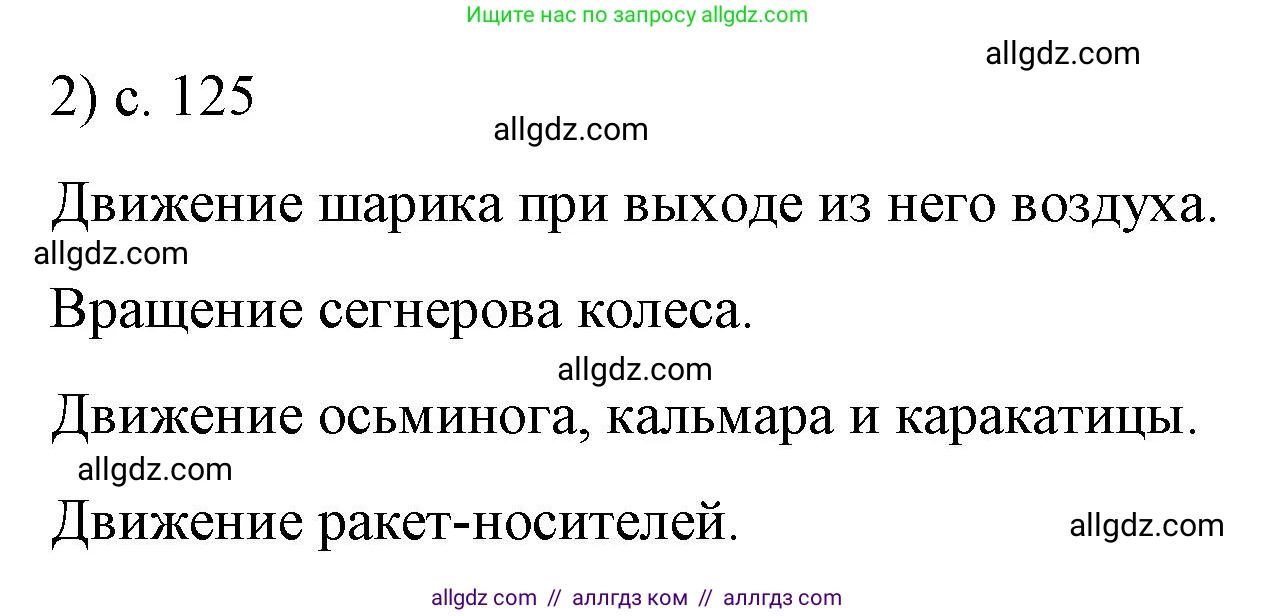 Ищите нас по запросу allgdz.com

allgdz.com

2) с. 125

allgdz.com

Движение шарика при выходе из него воздуха.

allgdz.com

Вращение сегнерова колеса.

allgdz.com

Движение осьминога, кальмара и каракатицы.

allgdz.com

Движение ракет-носителей.

allgdz.com

allgdz com // аллгдз ком // аллгдз com